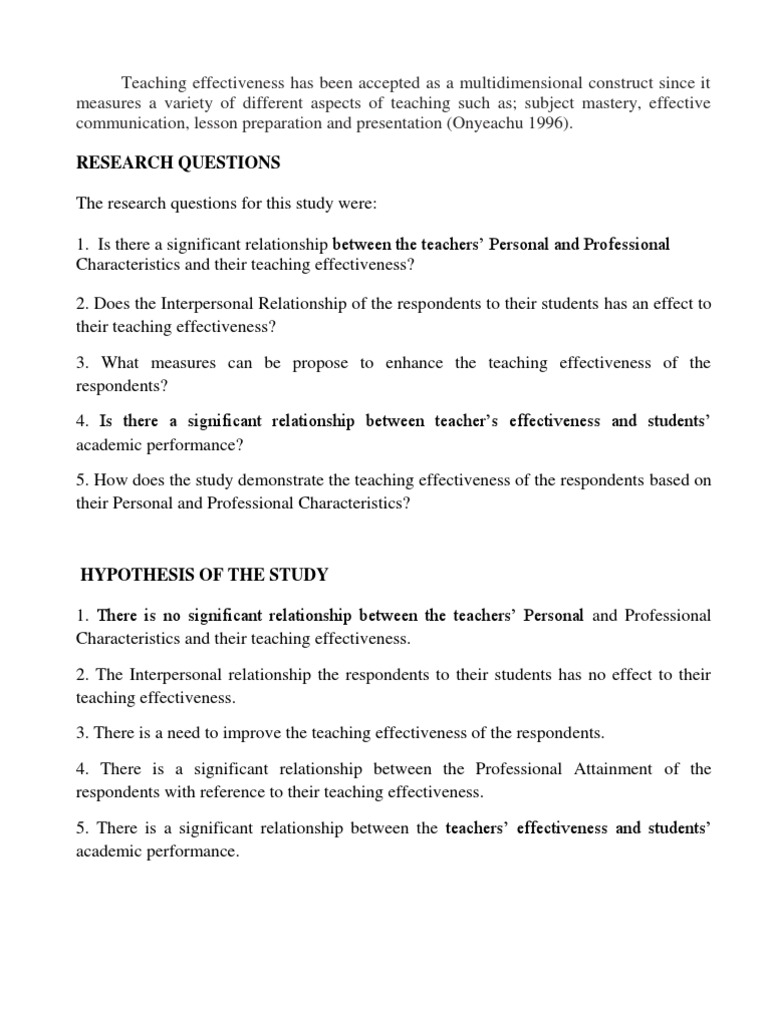 Teaching effectiveness has been accepted as a multidimensional construct since it measures a variety of different aspects of teaching such as; subject mastery, effective communication, lesson preparation and presentation (Onyeachu 1996).

RESEARCH QUESTIONS

The research questions for this study were:

1. Is there a significant relationship between the teachers' Personal and Professional Characteristics and their teaching effectiveness?

2. Does the Interpersonal Relationship of the respondents to their students has an effect to their teaching effectiveness?

3. What measures can be propose to enhance the teaching effectiveness of the respondents?

4. Is there a significant relationship between teacher's effectiveness and students' academic performance?

5. How does the study demonstrate the teaching effectiveness of the respondents based on their Personal and Professional Characteristics?

HYPOTHESIS OF THE STUDY

1. There is no significant relationship between the teachers' Personal and Professional Characteristics and their teaching effectiveness.

2. The Interpersonal relationship the respondents to their students has no effect to their teaching effectiveness.

3. There is a need to improve the teaching effectiveness of the respondents.

4. There is a significant relationship between the Professional Attainment of the respondents with reference to their teaching effectiveness.

5. There is a significant relationship between the teachers' effectiveness and students' academic performance.